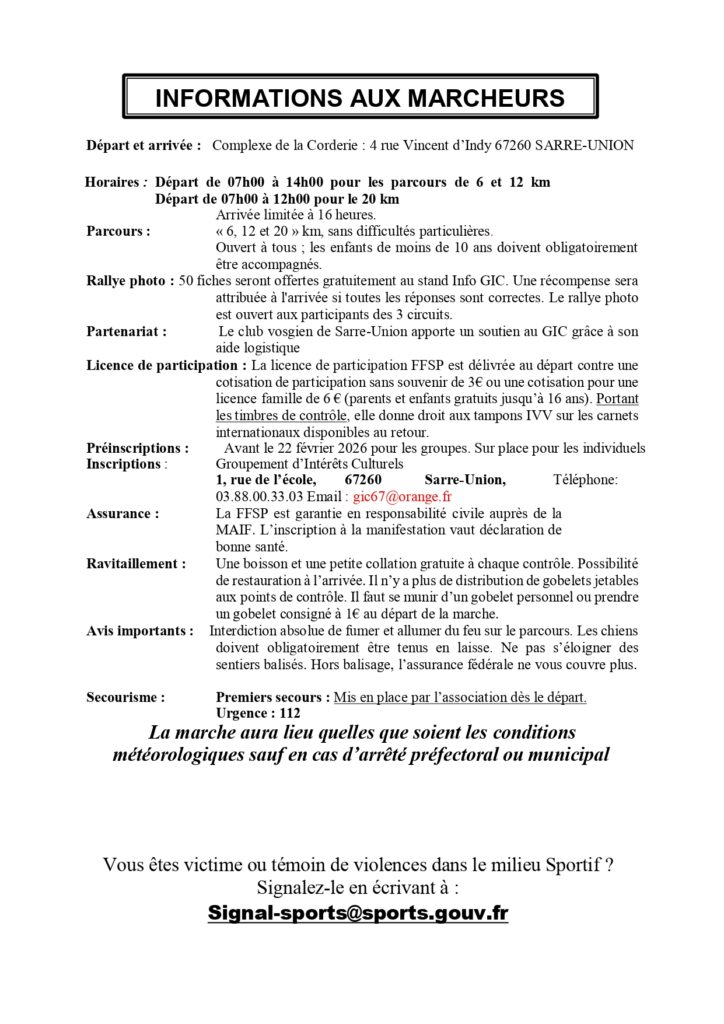 INFORMATIONS AUX MARCHEURS

Départ et arrivée : Complexe de la Corderie : 4 rue Vincent d'Indy 67260 SARRE-UNION

Horaires : Départ de 07h00 à 14h00 pour les parcours de 6 et 12 km
Départ de 07h00 à 12h00 pour le 20 km
Arrivée limitée à 16 heures.

Parcours : « 6, 12 et 20 » km, sans difficultés particulières.
Ouvert à tous ; les enfants de moins de 10 ans doivent obligatoirement être accompagnés.

Rallye photo : 50 fiches seront offertes gratuitement au stand Info GIC. Une récompense sera attribuée à l'arrivée si toutes les réponses sont correctes. Le rallye photo est ouvert aux participants des 3 circuits.

Partenariat : Le club vosgien de Sarre-Union apporte un soutien au GIC grâce à son aide logistique

Licence de participation : La licence de participation FFSP est délivrée au départ contre une cotisation de participation sans souvenir de 3€ ou une cotisation pour une licence famille de 6 € (parents et enfants gratuits jusqu'à 16 ans). Portant les timbres de contrôle, elle donne droit aux tampons IVV sur les carnets internationaux disponibles au retour.

Préinscriptions : Avant le 22 février 2026 pour les groupes. Sur place pour les individuels
Inscriptions : Groupement d'Intérêts Culturels
1, rue de l'école, 67260 Sarre-Union, Téléphone: 03.88.00.33.03 Email : gic67@orange.fr

Assurance : La FFSP est garantie en responsabilité civile auprès de la MAIF. L'inscription à la manifestation vaut déclaration de bonne santé.

Ravitaillement : Une boisson et une petite collation gratuite à chaque contrôle. Possibilité de restauration à l'arrivée. Il n'y a plus de distribution de gobelets jetables aux points de contrôle. Il faut se munir d'un gobelet personnel ou prendre un gobelet consigné à 1€ au départ de la marche.

Avis importants : Interdiction absolue de fumer et allumer du feu sur le parcours. Les chiens doivent obligatoirement être tenus en laisse. Ne pas s'éloigner des sentiers balisés. Hors balisage, l'assurance fédérale ne vous couvre plus.

Secourisme : Premiers secours : Mis en place par l'association dès le départ.
Urgence : 112

La marche aura lieu quelles que soient les conditions météorologiques sauf en cas d'arrêté préfectoral ou municipal

Vous êtes victime ou témoin de violences dans le milieu Sportif ?
Signalez-le en écrivant à :
Signal-sports@sports.gouv.fr